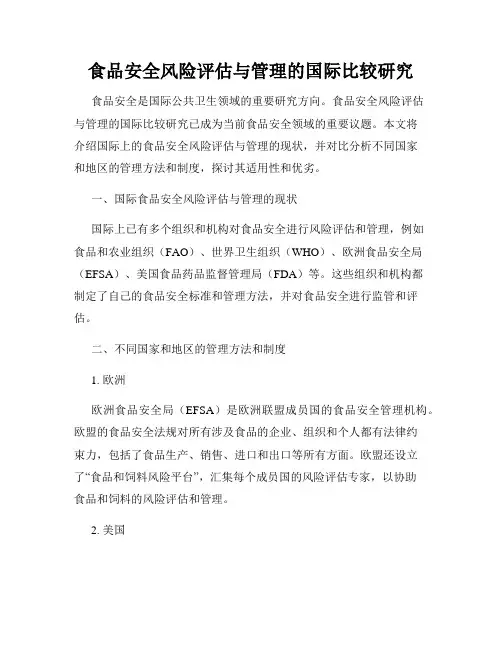 食品安全风险评估与管理的国际比较研究

食品安全是国际公共卫生领域的重要研究方向。食品安全风险评估与管理的国际比较研究已成为当前食品安全领域的重要议题。本文将介绍国际上的食品安全风险评估与管理的现状，并对比分析不同国家和地区的管理方法和制度，探讨其适用性和优劣。

一、国际食品安全风险评估与管理的现状

国际上已有多个组织和机构对食品安全进行风险评估和管理，例如食品和农业组织（FAO）、世界卫生组织（WHO）、欧洲食品安全局（EFSA）、美国食品药品监督管理局（FDA）等。这些组织和机构都制定了自己的食品安全标准和管理方法，并对食品安全进行监管和评估。

二、不同国家和地区的管理方法和制度

1. 欧洲

欧洲食品安全局（EFSA）是欧洲联盟成员国的食品安全管理机构。欧盟的食品安全法规对所有涉及食品的企业、组织和个人都有法律约束力，包括了食品生产、销售、进口和出口等所有方面。欧盟还设立了“食品和饲料风险平台”，汇集每个成员国的风险评估专家，以协助食品和饲料的风险评估和管理。

2. 美国